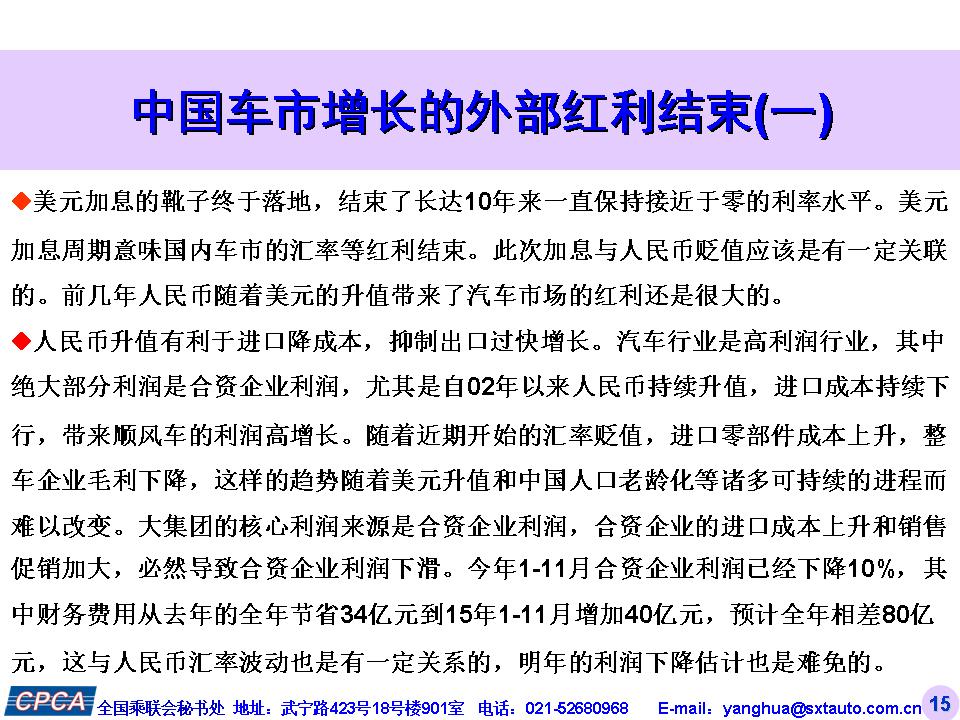 中国车市增长的外部红利结束(一)

◆美元加息的靴子终于落地，结束了长达10年来一直保持接近于零的利率水平。美元加息周期意味国内车市的汇率等红利结束。此次加息与人民币贬值应该是有一定关联的。前几年人民币随着美元的升值带来了汽车市场的红利还是很大的。

◆人民币升值有利于进口降成本，抑制出口过快增长。汽车行业是高利润行业，其中绝大部分利润是合资企业利润，尤其是自02年以来人民币持续升值，进口成本持续下行，带来顺风车的利润高增长。随着近期开始的汇率贬值，进口零部件成本上升，整车企业毛利下降，这样的趋势随着美元升值和中国人口老龄化等诸多可持续的进程而难以改变。大集团的核心利润来源是合资企业利润，合资企业的进口成本上升和销售促销加大，必然导致合资企业利润下滑。今年1-11月合资企业利润已经下降10%，其中财务费用从去年的全年节省34亿元到15年1-11月增加40亿元，预计全年相差80亿元，这与人民币汇率波动也是有一定关系的，明年的利润下降估计也是难免的。

CPCA 全国乘联会秘书处 地址：武宁路423号18号楼901室 电话：021-52680968 E-mail：yanghua@sxtauto.com.cn 15